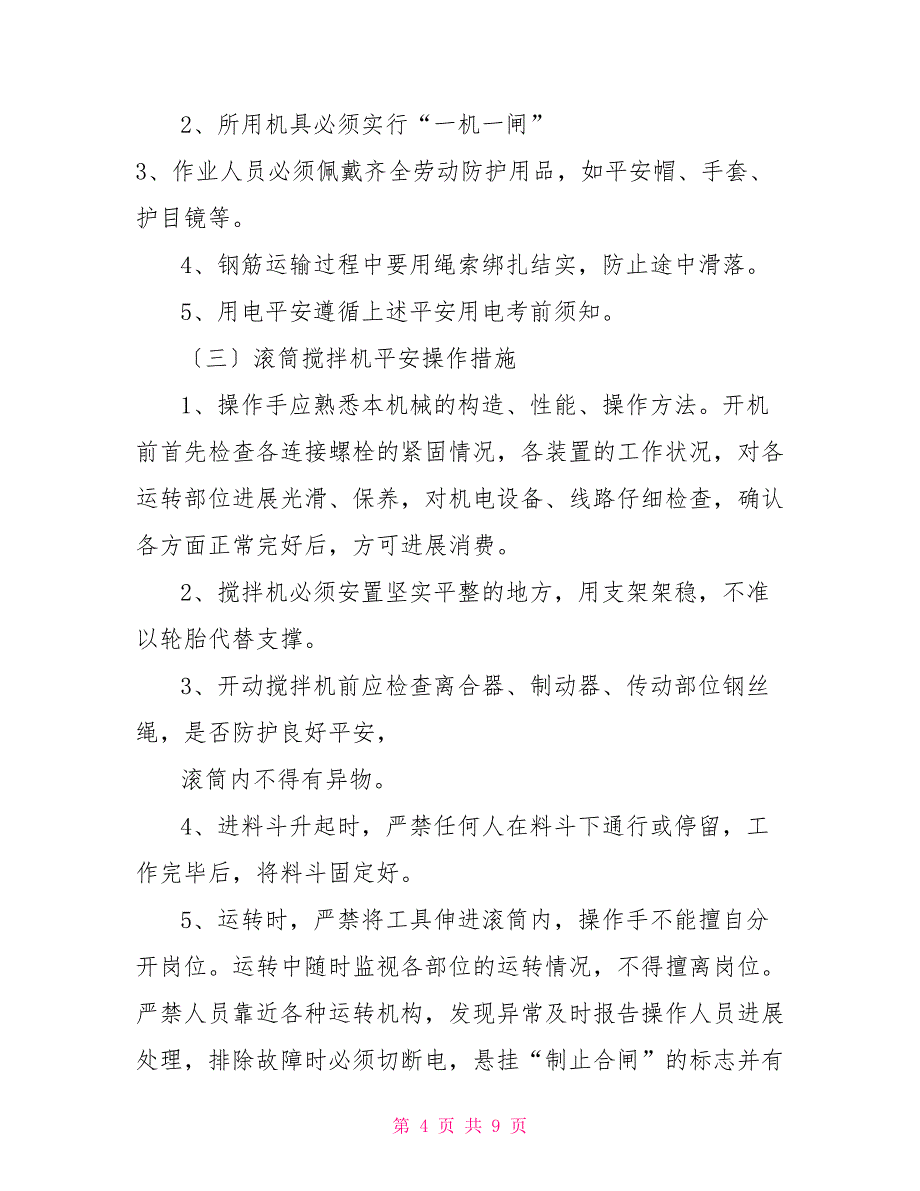 2、所用机具必须实行“一机一闸”

3、作业人员必须佩戴齐全劳动防护用品，如平安帽、手套、护目镜等。

4、钢筋运输过程中要用绳索绑扎结实，防止途中滑落。

5、用电平安遵循上述平安用电考前须知。

〔三〕滚筒搅拌机平安操作措施

1、操作手应熟悉本机械的构造、性能、操作方法。开机前首先检查各连接螺栓的紧固情况，各装置的工作状况，对各运转部位进展光滑、保养，对机电设备、线路仔细检查，确认各方面正常完好后，方可进展消费。

2、搅拌机必须安置坚实平整的地方，用支架架稳，不准以轮胎代替支撑。

3、开动搅拌机前应检查离合器、制动器、传动部位钢丝绳，是否防护良好平安，

滚筒内不得有异物。

4、进料斗升起时，严禁任何人在料斗下通行或停留，工作完毕后，将料斗固定好。

5、运转时，严禁将工具伸进滚筒内，操作手不能擅自分开岗位。运转中随时监视各部位的运转情况，不得擅离岗位。严禁人员靠近各种运转机构，发现异常及时报告操作人员进展处理，排除故障时必须切断电，悬挂“制止合闸”的标志并有

第 4 页 共 9 页